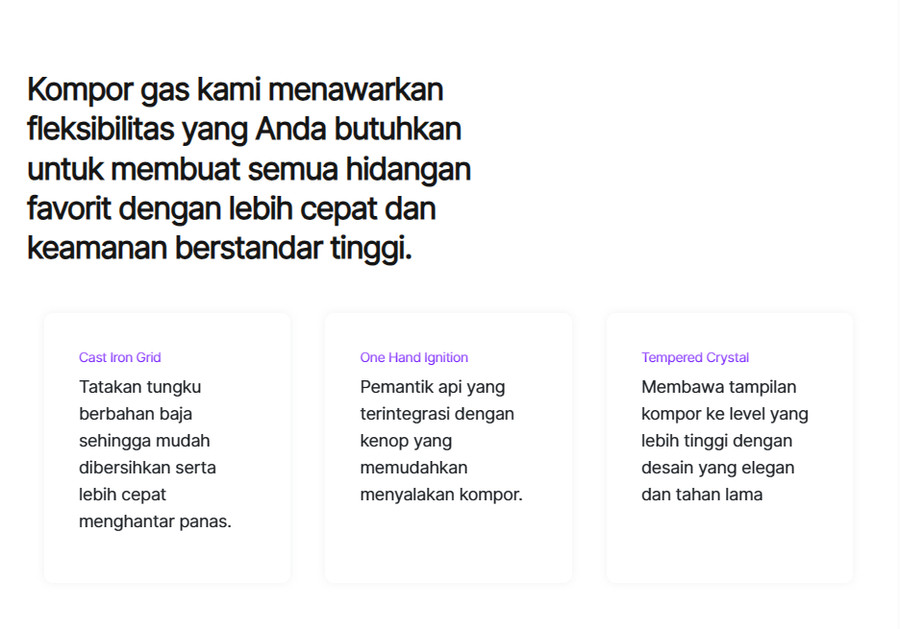 Kompor gas kami menawarkan fleksibilitas yang Anda butuhkan untuk membuat semua hidangan favorit dengan lebih cepat dan keamanan berstandar tinggi.

Cast Iron Grid

Tatakan tungku berbahan baja sehingga mudah dibersihkan serta lebih cepat menghantar panas.

One Hand Ignition

Pemantik api yang terintegrasi dengan kenop yang memudahkan menyalakan kompor.

Tempered Crystal

Membawa tampilan kompor ke level yang lebih tinggi dengan desain yang elegan dan tahan lama